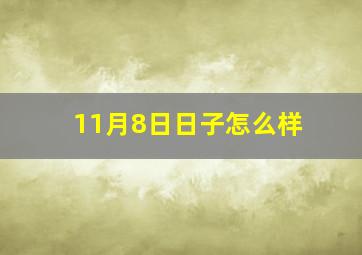 11月8日日子怎么样